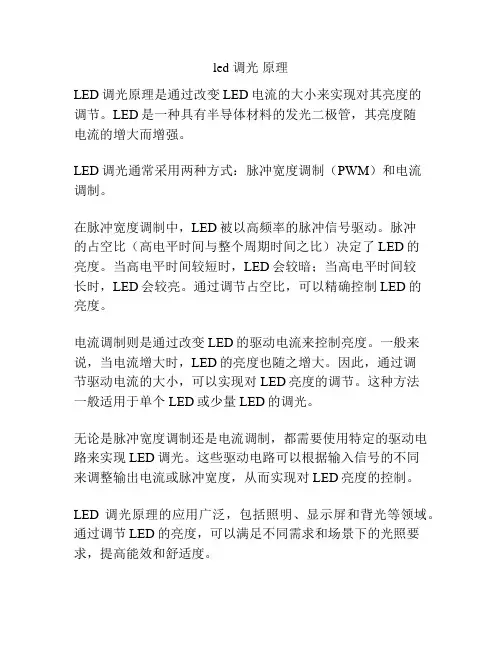 led 调光 原理

LED 调光原理是通过改变 LED 电流的大小来实现对其亮度的调节。LED 是一种具有半导体材料的发光二极管，其亮度随电流的增大而增强。

LED 调光通常采用两种方式：脉冲宽度调制（PWM）和电流调制。

在脉冲宽度调制中，LED 被以高频率的脉冲信号驱动。脉冲的占空比（高电平时间与整个周期时间之比）决定了 LED 的亮度。当高电平时间较短时，LED 会较暗；当高电平时间较长时，LED 会较亮。通过调节占空比，可以精确控制 LED 的亮度。

电流调制则是通过改变 LED 的驱动电流来控制亮度。一般来说，当电流增大时，LED 的亮度也随之增大。因此，通过调节驱动电流的大小，可以实现对 LED 亮度的调节。这种方法一般适用于单个 LED 或少量 LED 的调光。

无论是脉冲宽度调制还是电流调制，都需要使用特定的驱动电路来实现 LED 调光。这些驱动电路可以根据输入信号的不同来调整输出电流或脉冲宽度，从而实现对 LED 亮度的控制。

LED 调光原理的应用广泛，包括照明、显示屏和背光等领域。通过调节 LED 的亮度，可以满足不同需求和场景下的光照要求，提高能效和舒适度。